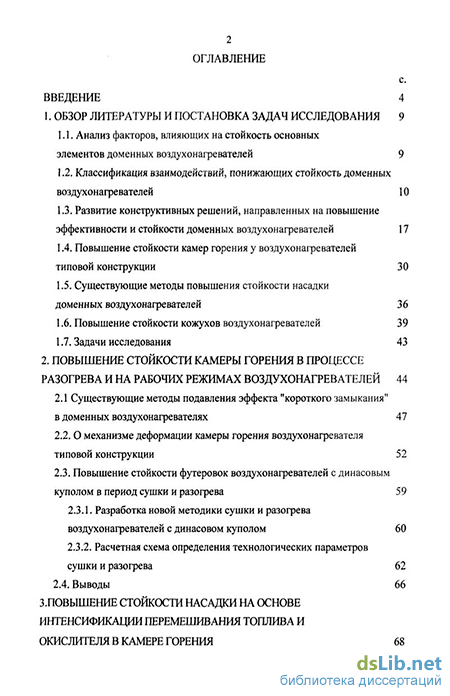 2

ОГЛАВЛЕНИЕ

с.

ВВЕДЕНИЕ 4

1. ОБЗОР ЛИТЕРАТУРЫ И ПОСТАНОВКА ЗАДАЧ ИССЛЕДОВАНИЯ 9

1.1. Анализ факторов, влияющих на стойкость основных элементов доменных воздухонагревателей 9

1.2. Классификация взаимодействий, понижающих стойкость доменных воздухонагревателей 10

1.3. Развитие конструктивных решений, направленных на повышение эффективности и стойкости доменных воздухонагревателей 17

1.4. Повышение стойкости камер горения у воздухонагревателей типовой конструкции 30

1.5. Существующие методы повышения стойкости насадки доменных воздухонагревателей 36

1.6. Повышение стойкости кожухов воздухонагревателей 39

1.7. Задачи исследования 43

2. ПОВЫШЕНИЕ СТОЙКОСТИ КАМЕРЫ ГОРЕНИЯ В ПРОЦЕССЕ РАЗОГРЕВА И НА РАБОЧИХ РЕЖИМАХ ВОЗДУХОНАГРЕВАТЕЛЕЙ 44

2.1 Существующие методы подавления эффекта "короткого замыкания" в доменных воздухонагревателях 47

2.2. О механизме деформации камеры горения воздухонагревателя типовой конструкции 52

2.3. Повышение стойкости футеровок воздухонагревателей с динасовым куполом в период сушки и разогрева 59

2.3.1. Разработка новой методики сушки и разогрева воздухонагревателей с динасовом куполом 60

2.3.2. Расчетная схема определения технологических параметров сушки и разогрева 62

2.4. Выводы 66

3.ПОВЫШЕНИЕ СТОЙКОСТИ НАСАДКИ НА ОСНОВЕ ИНТЕНСИФИКАЦИИ ПЕРЕМЕШИВАНИЯ ТОПЛИВА И ОКИСЛИТЕЛЯ В КАМЕРЕ ГОРЕНИЯ 68

dsLib.net
библиотека диссертаций